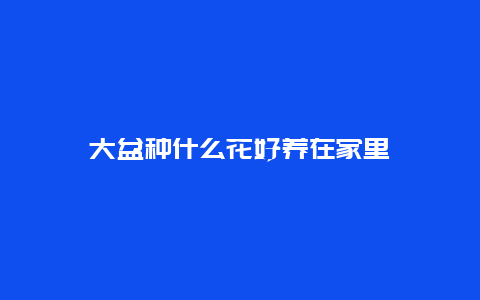 大盆种什么花好养在家里